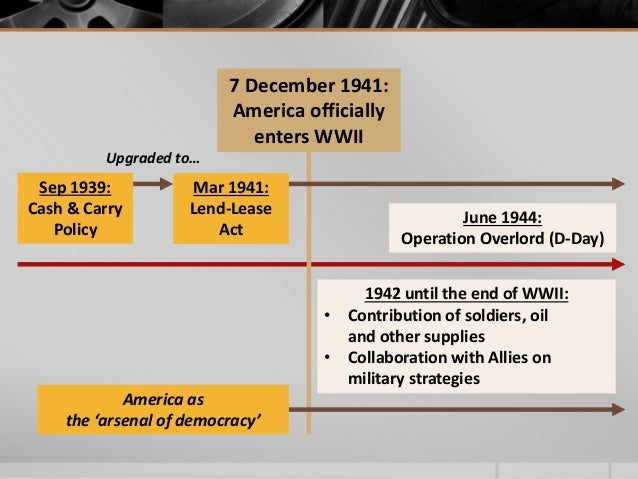 7 December 1941:
America officially enters WWII

Upgraded to…

Sep 1939:
Cash & Carry Policy

Mar 1941:
Lend-Lease Act

June 1944:
Operation Overlord (D-Day)

1942 until the end of WWII:
• Contribution of soldiers, oil and other supplies
• Collaboration with Allies on military strategies

America as the ‘arsenal of democracy’